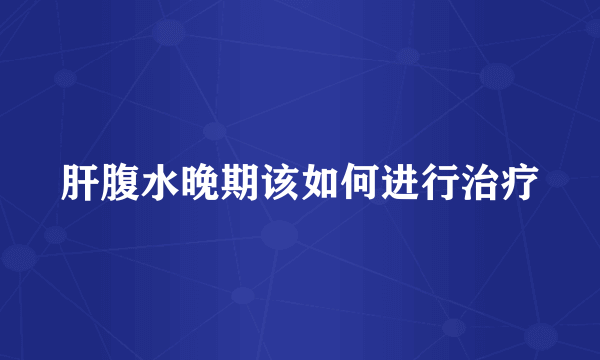 肝腹水晚期该如何进行治疗